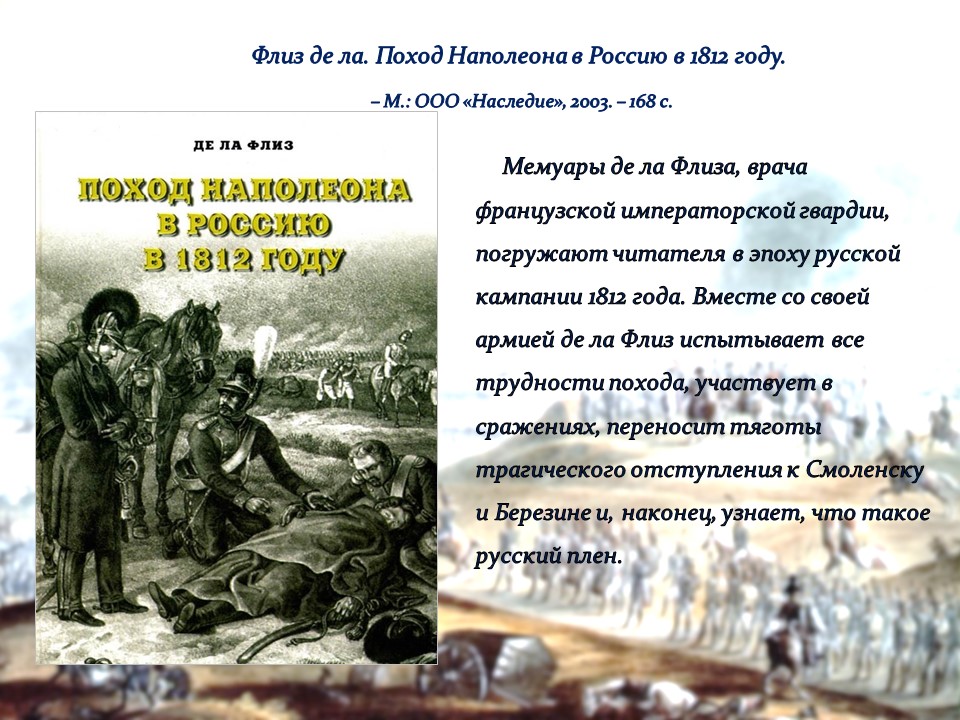 Флиз де ла. Поход Наполеона в Россию в 1812 году.

– М.: ООО «Наследие», 2003. – 168 с.

ДЕ ЛА ФЛИЗ

ПОХОД НАПОЛЕОНА В РОССИЮ В 1812 ГОДУ

Мемуары де ла Флиза, врача французской императорской гвардии, погружают читателя в эпоху русской кампании 1812 года. Вместе со своей армией де ла Флиз испытывает все трудности похода, участвует в сражениях, переносит тяготы трагического отступления к Смоленску и Березине и, наконец, узнает, что такое русский плен.